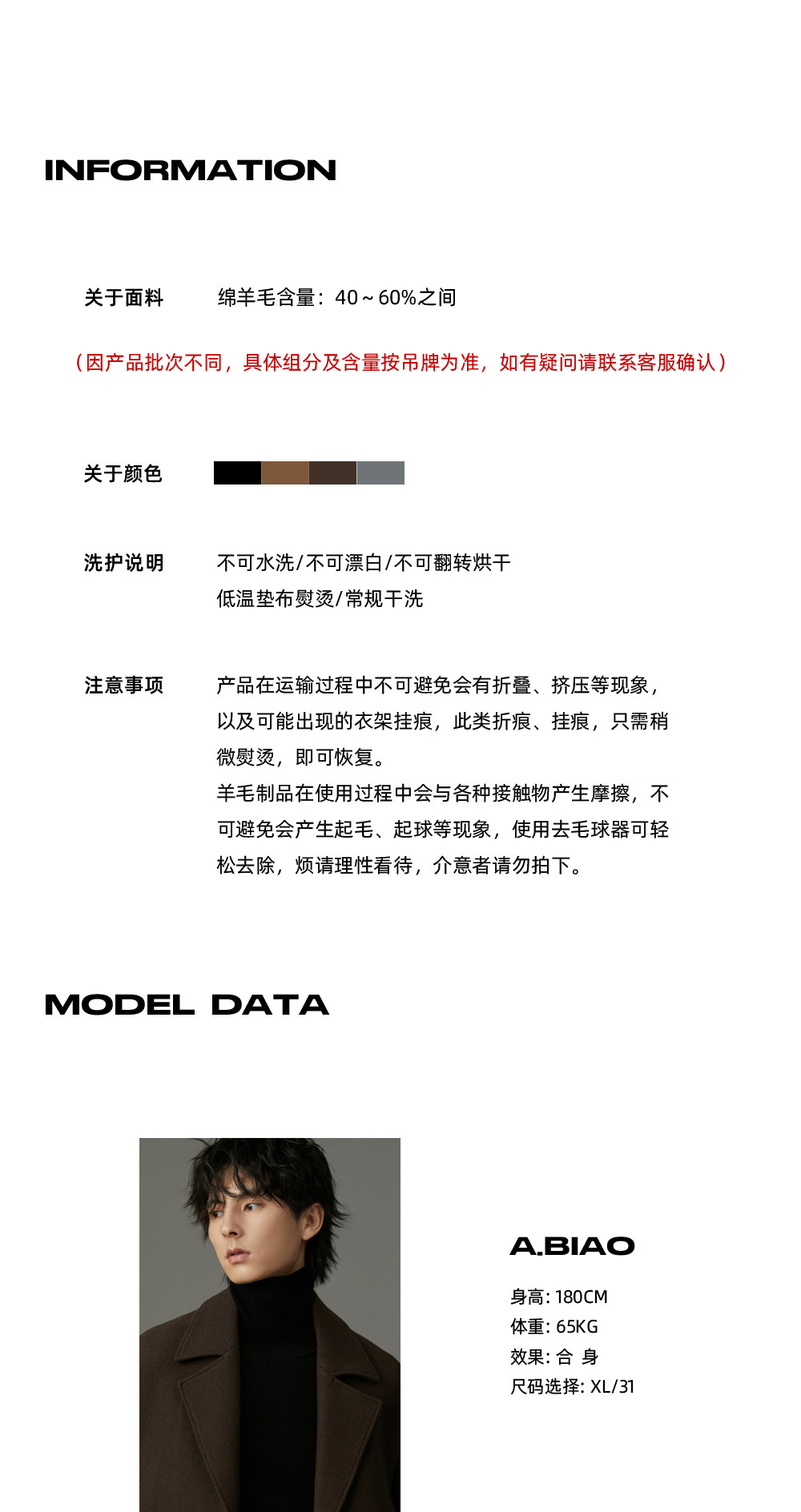 INFORMATION

关于面料　绵羊毛含量：40～60%之间

（因产品批次不同，具体组分及含量按吊牌为准，如有疑问请联系客服确认）

关于颜色

洗护说明　不可水洗/不可漂白/不可翻转烘干
低温垫布熨烫/常规干洗

注意事项　产品在运输过程中不可避免会有折叠、挤压等现象，以及可能出现的衣架挂痕，此类折痕、挂痕，只需稍微熨烫，即可恢复。
羊毛制品在使用过程中会与各种接触物产生摩擦，不可避免会产生起毛、起球等现象，使用去毛球器可轻松去除，烦请理性看待，介意者请勿拍下。

MODEL DATA

A.BIAO

身高: 180CM
体重: 65KG
效果: 合 身
尺码选择: XL/31